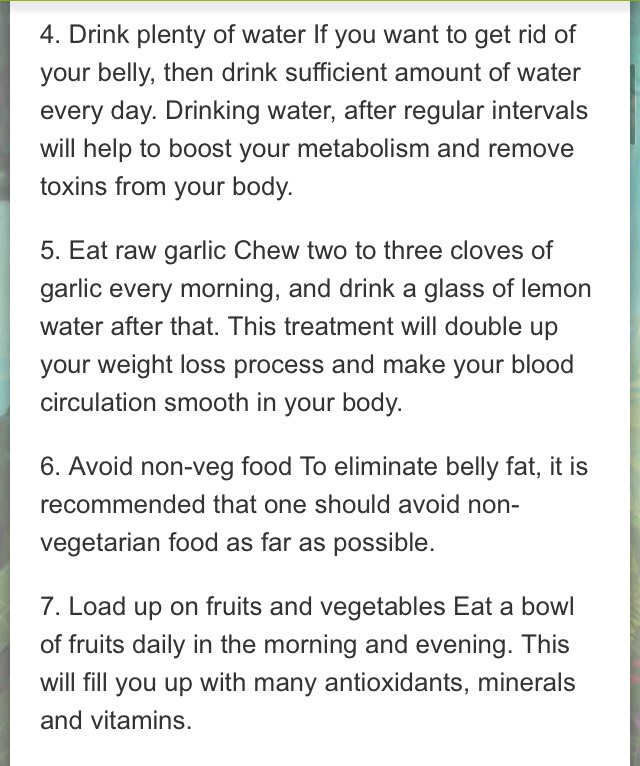 4. Drink plenty of water If you want to get rid of your belly, then drink sufficient amount of water every day. Drinking water, after regular intervals will help to boost your metabolism and remove toxins from your body.

5. Eat raw garlic Chew two to three cloves of garlic every morning, and drink a glass of lemon water after that. This treatment will double up your weight loss process and make your blood circulation smooth in your body.

6. Avoid non-veg food To eliminate belly fat, it is recommended that one should avoid non-vegetarian food as far as possible.

7. Load up on fruits and vegetables Eat a bowl of fruits daily in the morning and evening. This will fill you up with many antioxidants, minerals and vitamins.